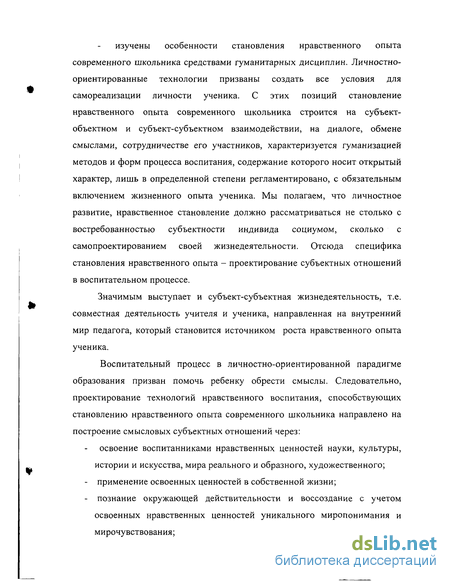 - изучены особенности становления нравственного опыта современного школьника средствами гуманитарных дисциплин. Личностно-ориентированные технологии призваны создать все условия для самореализации личности ученика. С этих позиций становление нравственного опыта современного школьника строится на субъект-объектном и субъект-субъектном взаимодействии, на диалоге, обмене смыслами, сотрудничестве его участников, характеризуется гуманизацией методов и форм процесса воспитания, содержание которого носит открытый характер, лишь в определенной степени регламентировано, с обязательным включением жизненного опыта ученика. Мы полагаем, что личностное развитие, нравственное становление должно рассматриваться не столько с востребованностью субъектности индивида социумом, сколько с самопроектированием своей жизнедеятельности. Отсюда специфика становления нравственного опыта – проектирование субъектных отношений в воспитательном процессе.

Значимым выступает и субъект-субъектная жизнедеятельность, т.е. совместная деятельность учителя и ученика, направленная на внутренний мир педагога, который становится источником роста нравственного опыта ученика.

Воспитательный процесс в личностно-ориентированной парадигме образования призван помочь ребенку обрести смыслы. Следовательно, проектирование технологий нравственного воспитания, способствующих становлению нравственного опыта современного школьника направлено на построение смысловых субъектных отношений через:

- освоение воспитанниками нравственных ценностей науки, культуры, истории и искусства, мира реального и образного, художественного;
- применение освоенных ценностей в собственной жизни;
- познание окружающей действительности и воссоздание с учетом освоенных нравственных ценностей уникального миропонимания и мирочувствования;

dsLib.net
библиотека диссертаций